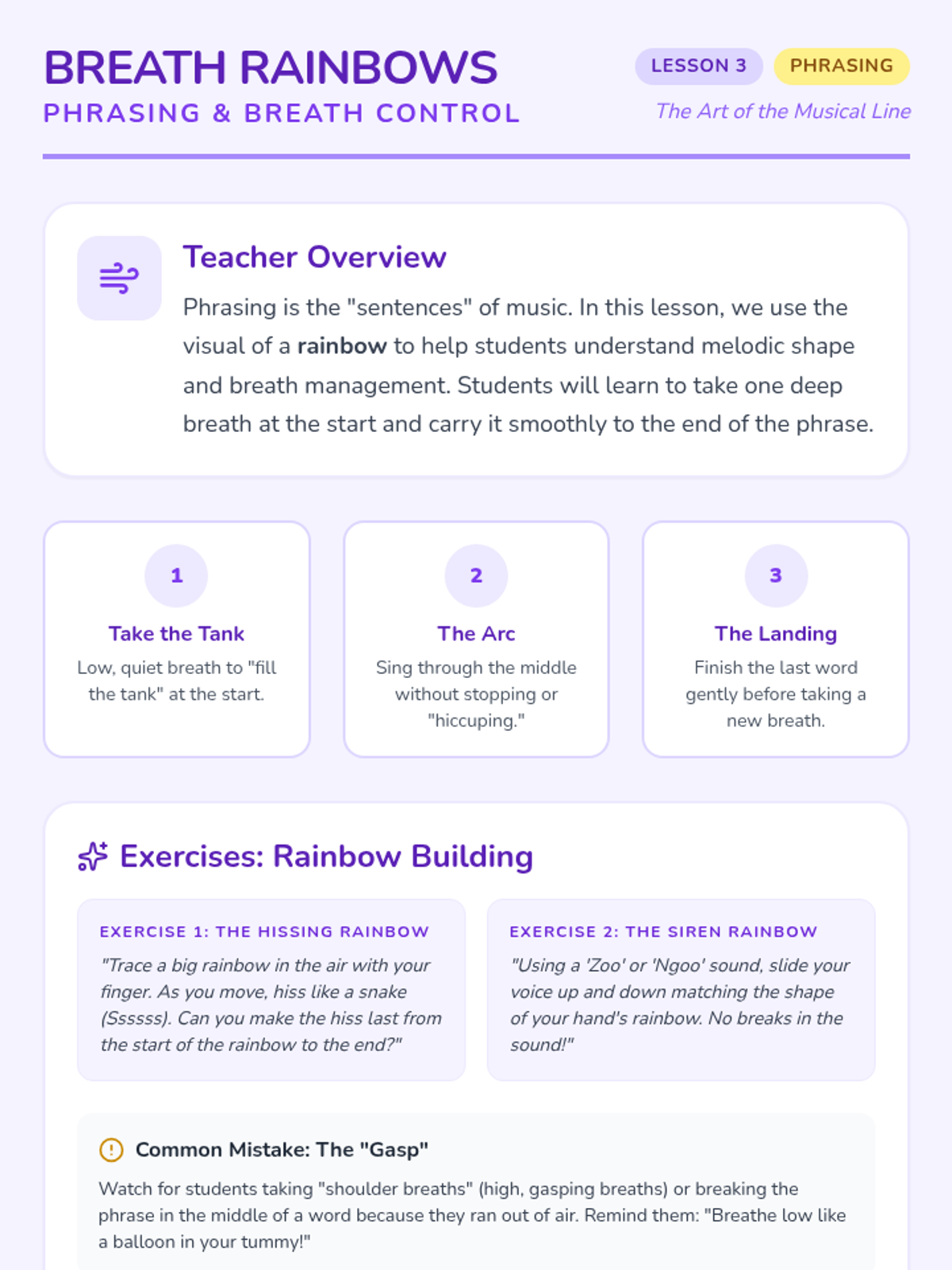 BREATH RAINBOWS
PHRASING & BREATH CONTROL

LESSON 3 PHRASING
The Art of the Musical Line

Teacher Overview

Phrasing is the "sentences" of music. In this lesson, we use the visual of a rainbow to help students understand melodic shape and breath management. Students will learn to take one deep breath at the start and carry it smoothly to the end of the phrase.

1
Take the Tank
Low, quiet breath to "fill the tank" at the start.

2
The Arc
Sing through the middle without stopping or "hiccuping."

3
The Landing
Finish the last word gently before taking a new breath.

Exercises: Rainbow Building

EXERCISE 1: THE HISSING RAINBOW
"Trace a big rainbow in the air with your finger. As you move, hiss like a snake (Ssssss). Can you make the hiss last from the start of the rainbow to the end?"

EXERCISE 2: THE SIREN RAINBOW
"Using a 'Zoo' or 'Ngoo' sound, slide your voice up and down matching the shape of your hand's rainbow. No breaks in the sound!"

Common Mistake: The "Gasp"
Watch for students taking "shoulder breaths" (high, gasping breaths) or breaking the phrase in the middle of a word because they ran out of air. Remind them: "Breathe low like a balloon in your tummy!"